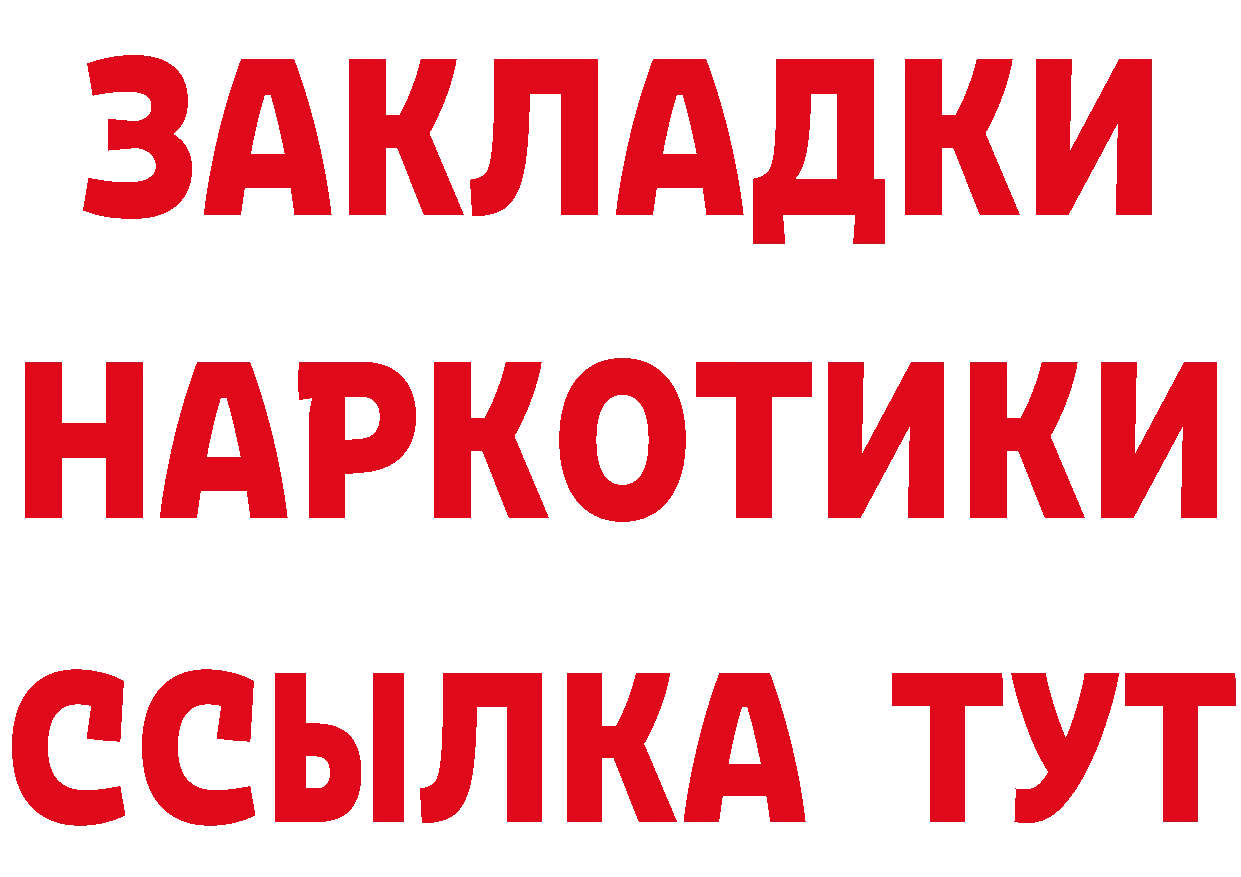 ЗАКЛАДКИ
НАРКОТИКИ
ССЫЛКА ТУТ